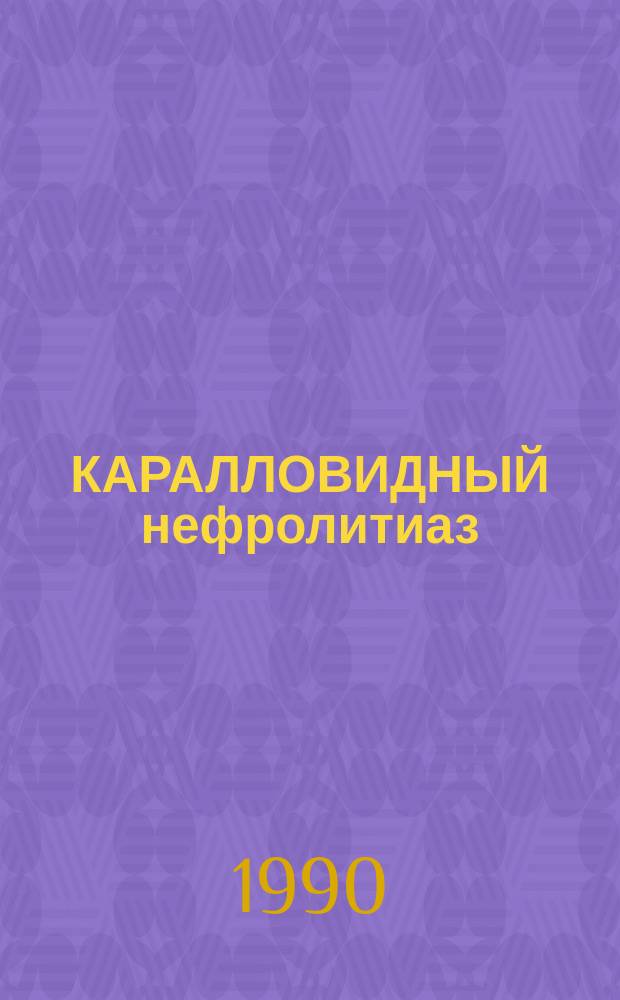 КАРАЛЛОВИДНЫЙ нефролитиаз

1990